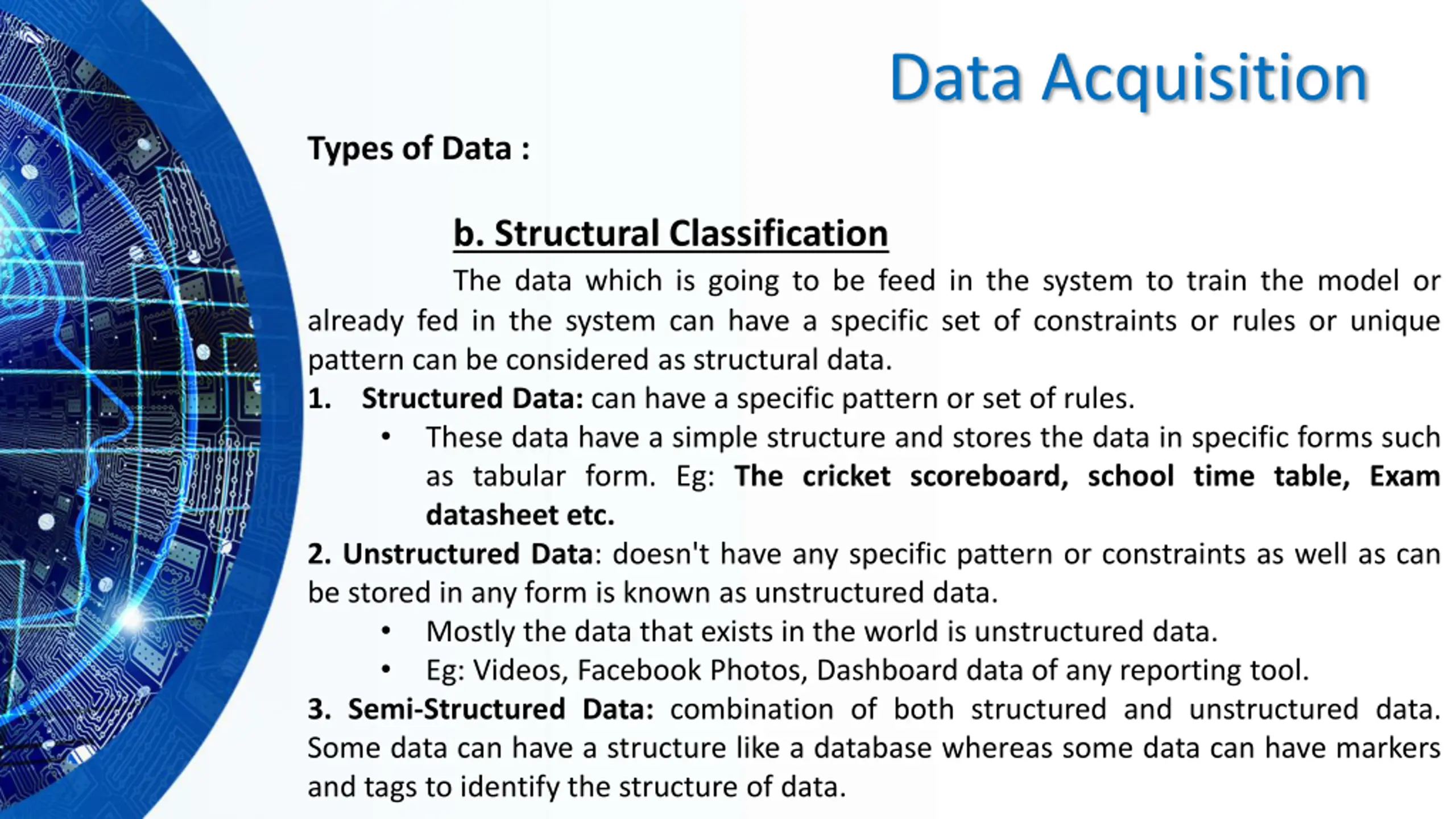 Data Acquisition

Types of Data :

b. Structural Classification

The data which is going to be feed in the system to train the model or already fed in the system can have a specific set of constraints or rules or unique pattern can be considered as structural data.

1. Structured Data: can have a specific pattern or set of rules.

• These data have a simple structure and stores the data in specific forms such as tabular form. Eg: The cricket scoreboard, school time table, Exam datasheet etc.

2. Unstructured Data: doesn't have any specific pattern or constraints as well as can be stored in any form is known as unstructured data.

• Mostly the data that exists in the world is unstructured data.
• Eg: Videos, Facebook Photos, Dashboard data of any reporting tool.

3. Semi-Structured Data: combination of both structured and unstructured data. Some data can have a structure like a database whereas some data can have markers and tags to identify the structure of data.